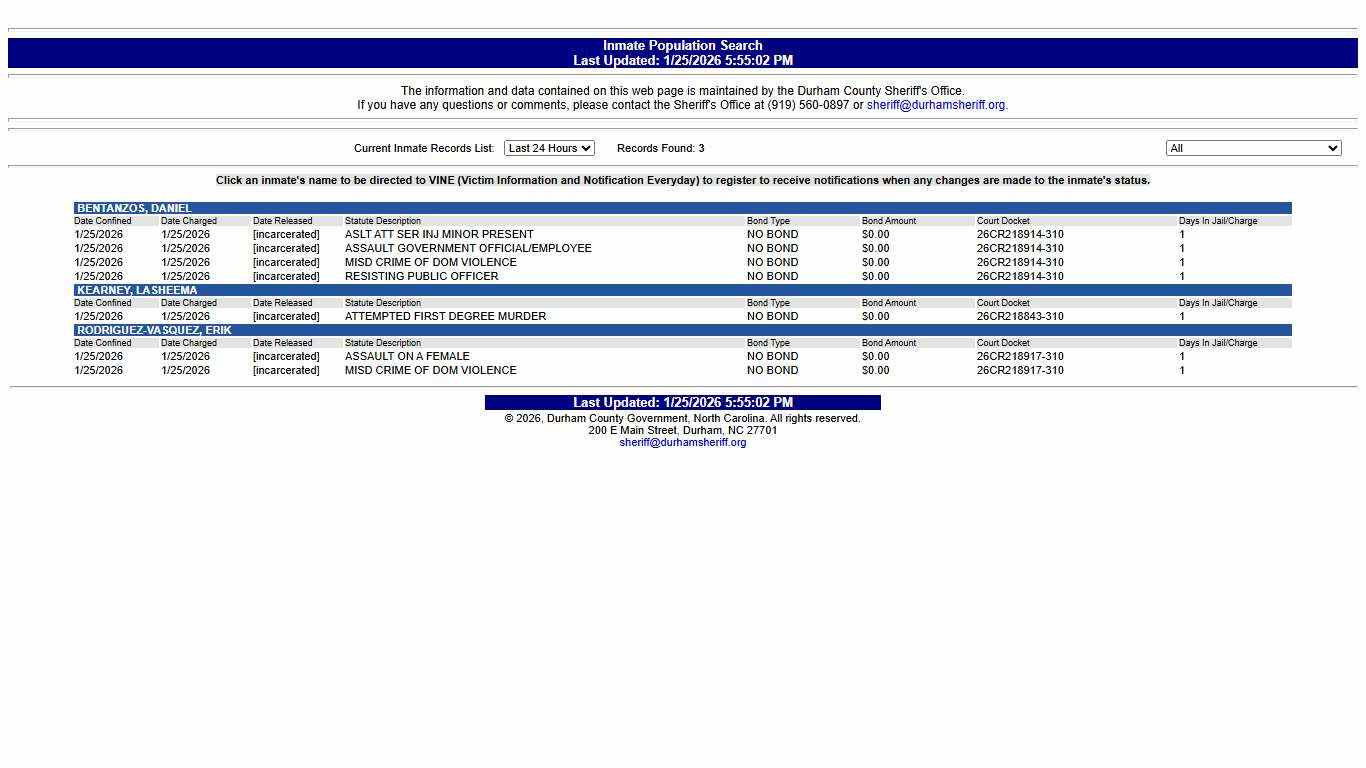 Inmate Population Search
Last Updated: 1/25/2026 5:55:02 PM

The information and data contained on this web page is maintained by the Durham County Sheriff's Office.
If you have any questions or comments, please contact the Sheriff's Office at (919) 560-0897 or sheriff@durhamsheriff.org.

Current Inmate Records List: Last 24 Hours Records Found: 3 All

Click an inmate's name to be directed to VINE (Victim Information and Notification Everyday) to register to receive notifications when any changes are made to the inmate's status.

BENTANZOS, DANIEL

| Date Confined | Date Charged | Date Released | Statute Description | Bond Type | Bond Amount | Court Docket | Days In Jail/Charge |
|---|---|---|---|---|---|---|---|
| 1/25/2026 | 1/25/2026 | [incarcerated] | ASLT ATT SER INJ MINOR PRESENT | NO BOND | $0.00 | 26CR218914-310 | 1 |
| 1/25/2026 | 1/25/2026 | [incarcerated] | ASSAULT GOVERNMENT OFFICIAL/EMPLOYEE | NO BOND | $0.00 | 26CR218914-310 | 1 |
| 1/25/2026 | 1/25/2026 | [incarcerated] | MISD CRIME OF DOM VIOLENCE | NO BOND | $0.00 | 26CR218914-310 | 1 |
| 1/25/2026 | 1/25/2026 | [incarcerated] | RESISTING PUBLIC OFFICER | NO BOND | $0.00 | 26CR218914-310 | 1 |

KEARNEY, LASHEEMA

| Date Confined | Date Charged | Date Released | Statute Description | Bond Type | Bond Amount | Court Docket | Days In Jail/Charge |
|---|---|---|---|---|---|---|---|
| 1/25/2026 | 1/25/2026 | [incarcerated] | ATTEMPTED FIRST DEGREE MURDER | NO BOND | $0.00 | 26CR218843-310 | 1 |

RODRIGUEZ-VASQUEZ, ERIK

| Date Confined | Date Charged | Date Released | Statute Description | Bond Type | Bond Amount | Court Docket | Days In Jail/Charge |
|---|---|---|---|---|---|---|---|
| 1/25/2026 | 1/25/2026 | [incarcerated] | ASSAULT ON A FEMALE | NO BOND | $0.00 | 26CR218917-310 | 1 |
| 1/25/2026 | 1/25/2026 | [incarcerated] | MISD CRIME OF DOM VIOLENCE | NO BOND | $0.00 | 26CR218917-310 | 1 |

Last Updated: 1/25/2026 5:55:02 PM
© 2026, Durham County Government, North Carolina. All rights reserved.
200 E Main Street, Durham, NC 27701
sheriff@durhamsheriff.org